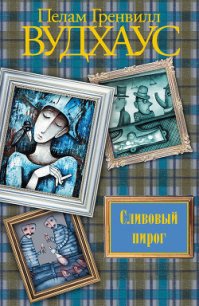 Пелам Гренвилл
ВУДХАУС

Сливовый пирог